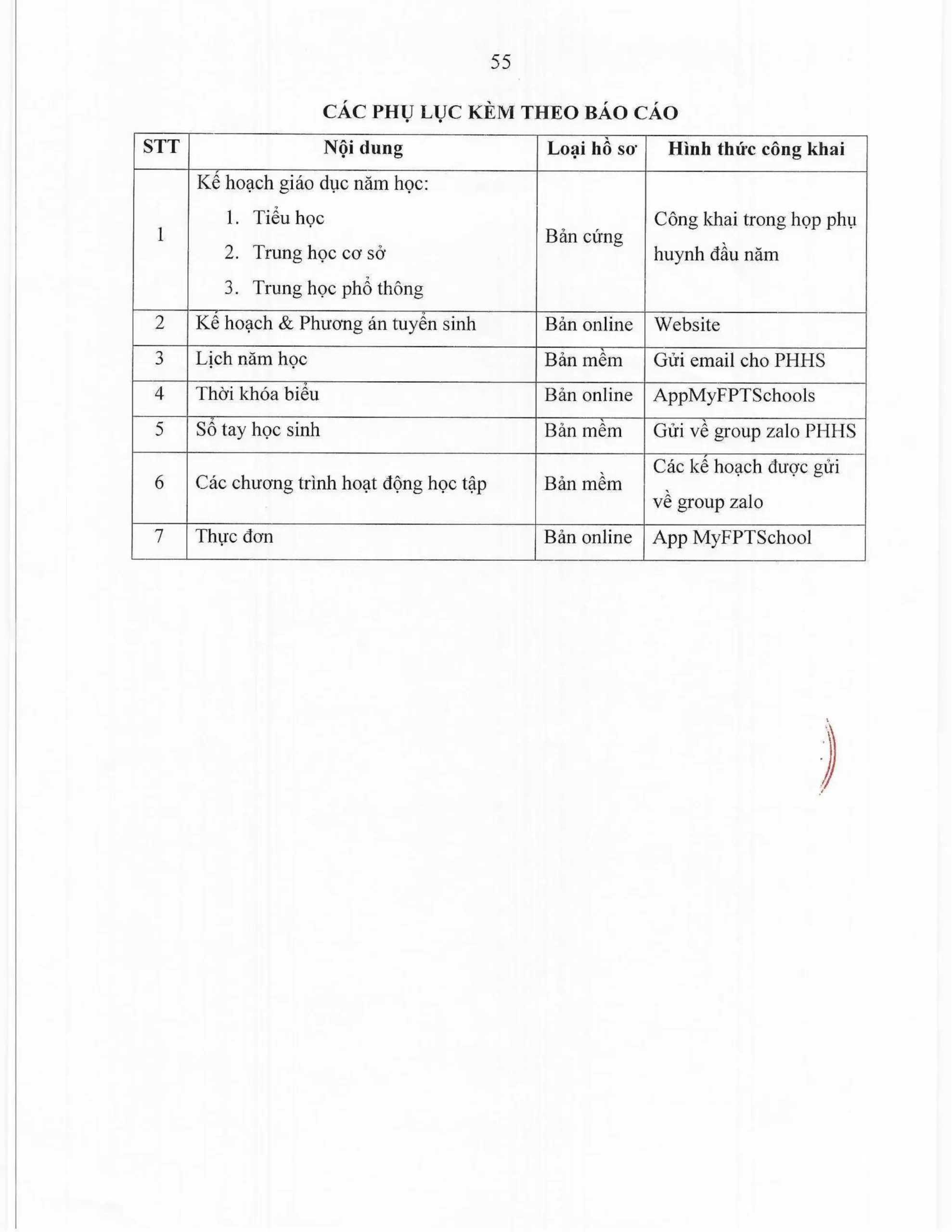 55

CÁC PHỤ LỤC KÈM THEO BÁO CÁO

| STT | Nội dung | Loại hồ sơ | Hình thức công khai |
|---|---|---|---|
| 1 | Kế hoạch giáo dục năm học: 1. Tiểu học 2. Trung học cơ sở 3. Trung học phổ thông | Bản cứng | Công khai trong họp phụ huynh đầu năm |
| 2 | Kế hoạch & Phương án tuyển sinh | Bản online | Website |
| 3 | Lịch năm học | Bản mềm | Gửi email cho PHHS |
| 4 | Thời khóa biểu | Bản online | AppMyFPTSchools |
| 5 | Sổ tay học sinh | Bản mềm | Gửi về group zalo PHHS |
| 6 | Các chương trình hoạt động học tập | Bản mềm | Các kế hoạch được gửi về group zalo |
| 7 | Thực đơn | Bản online | App MyFPTSchool |